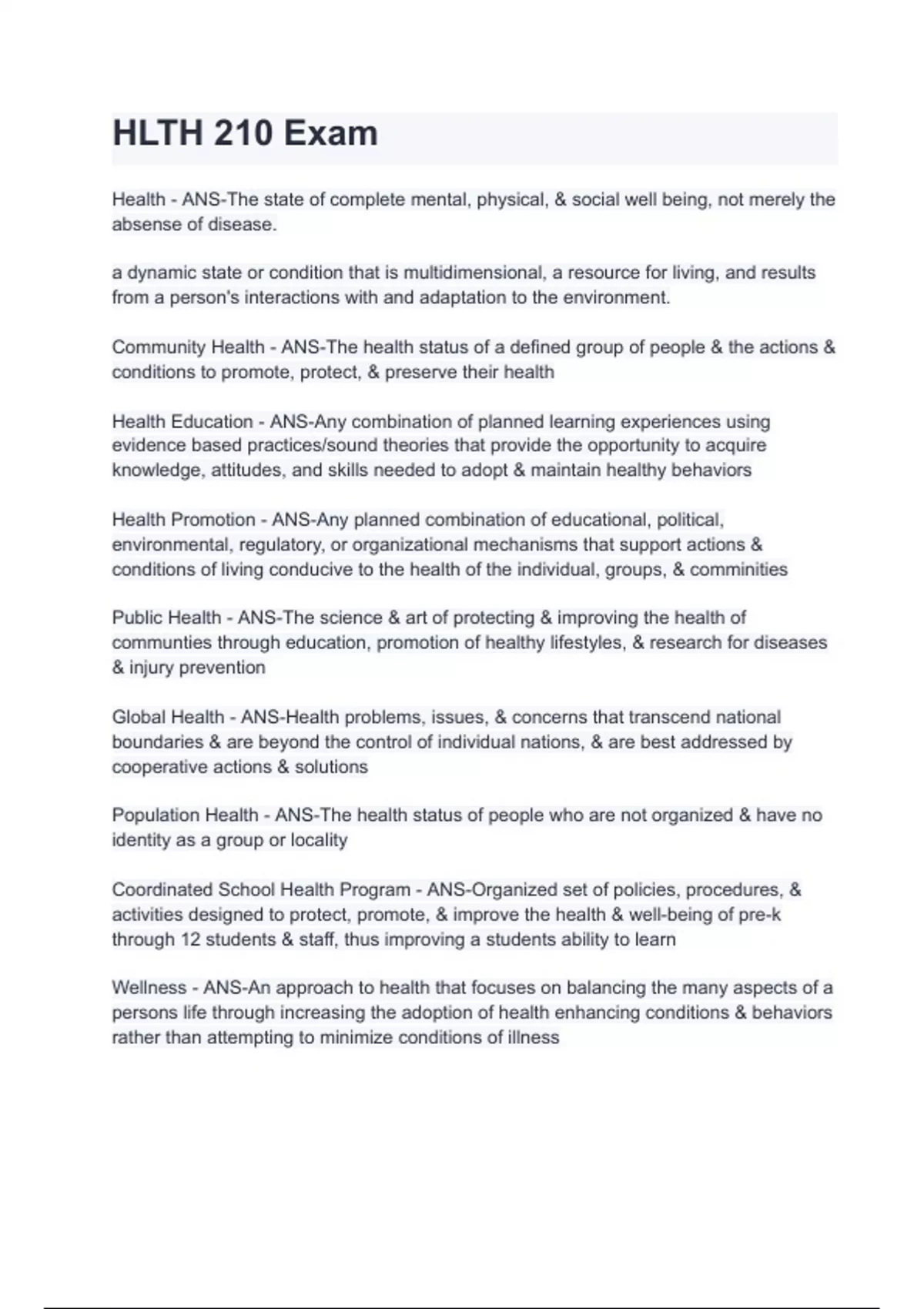 HLTH 210 Exam

Health - ANS-The state of complete mental, physical, & social well being, not merely the absense of disease.

a dynamic state or condition that is multidimensional, a resource for living, and results from a person's interactions with and adaptation to the environment.

Community Health - ANS-The health status of a defined group of people & the actions & conditions to promote, protect, & preserve their health

Health Education - ANS-Any combination of planned learning experiences using evidence based practices/sound theories that provide the opportunity to acquire knowledge, attitudes, and skills needed to adopt & maintain healthy behaviors

Health Promotion - ANS-Any planned combination of educational, political, environmental, regulatory, or organizational mechanisms that support actions & conditions of living conducive to the health of the individual, groups, & comminities

Public Health - ANS-The science & art of protecting & improving the health of communties through education, promotion of healthy lifestyles, & research for diseases & injury prevention

Global Health - ANS-Health problems, issues, & concerns that transcend national boundaries & are beyond the control of individual nations, & are best addressed by cooperative actions & solutions

Population Health - ANS-The health status of people who are not organized & have no identity as a group or locality

Coordinated School Health Program - ANS-Organized set of policies, procedures, & activities designed to protect, promote, & improve the health & well-being of pre-k through 12 students & staff, thus improving a students ability to learn

Wellness - ANS-An approach to health that focuses on balancing the many aspects of a persons life through increasing the adoption of health enhancing conditions & behaviors rather than attempting to minimize conditions of illness